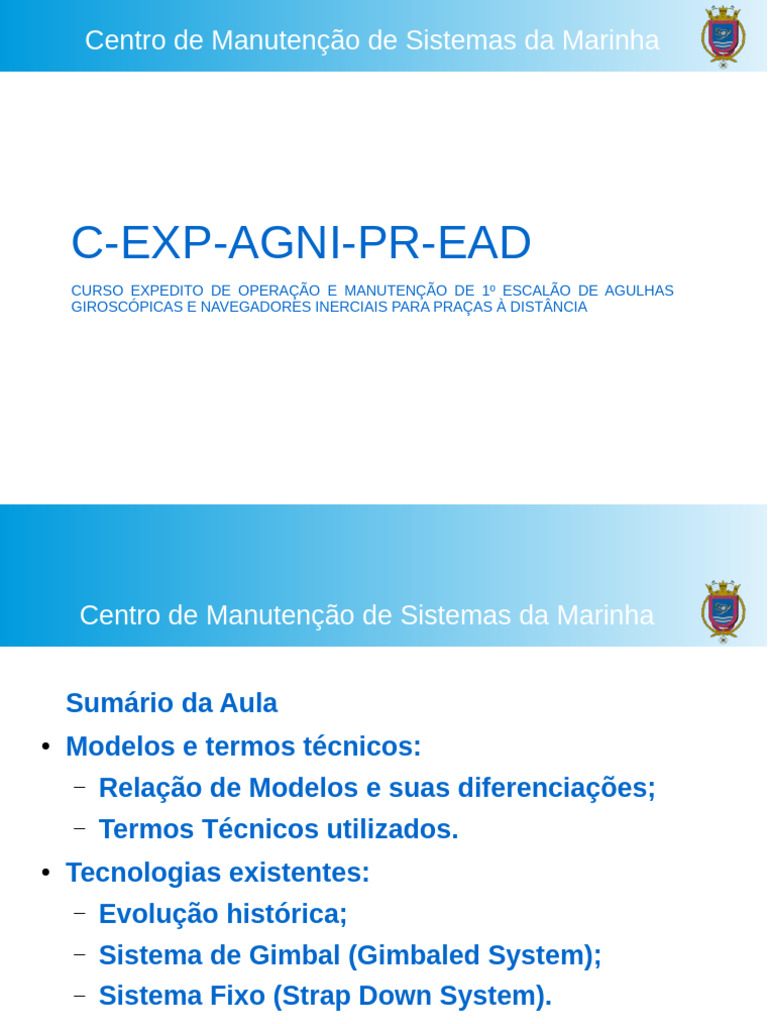 Centro de Manutenção de Sistemas da Marinha

C-EXP-AGNI-PR-EAD

CURSO EXPEDITO DE OPERAÇÃO E MANUTENÇÃO DE 1º ESCALÃO DE AGULHAS GIROSCÓPICAS E NAVEGADORES INERCIAIS PARA PRAÇAS À DISTÂNCIA

Centro de Manutenção de Sistemas da Marinha

Sumário da Aula

• Modelos e termos técnicos:
– Relação de Modelos e suas diferenciações;
– Termos Técnicos utilizados.
• Tecnologias existentes:
– Evolução histórica;
– Sistema de Gimbal (Gimbaled System);
– Sistema Fixo (Strap Down System).